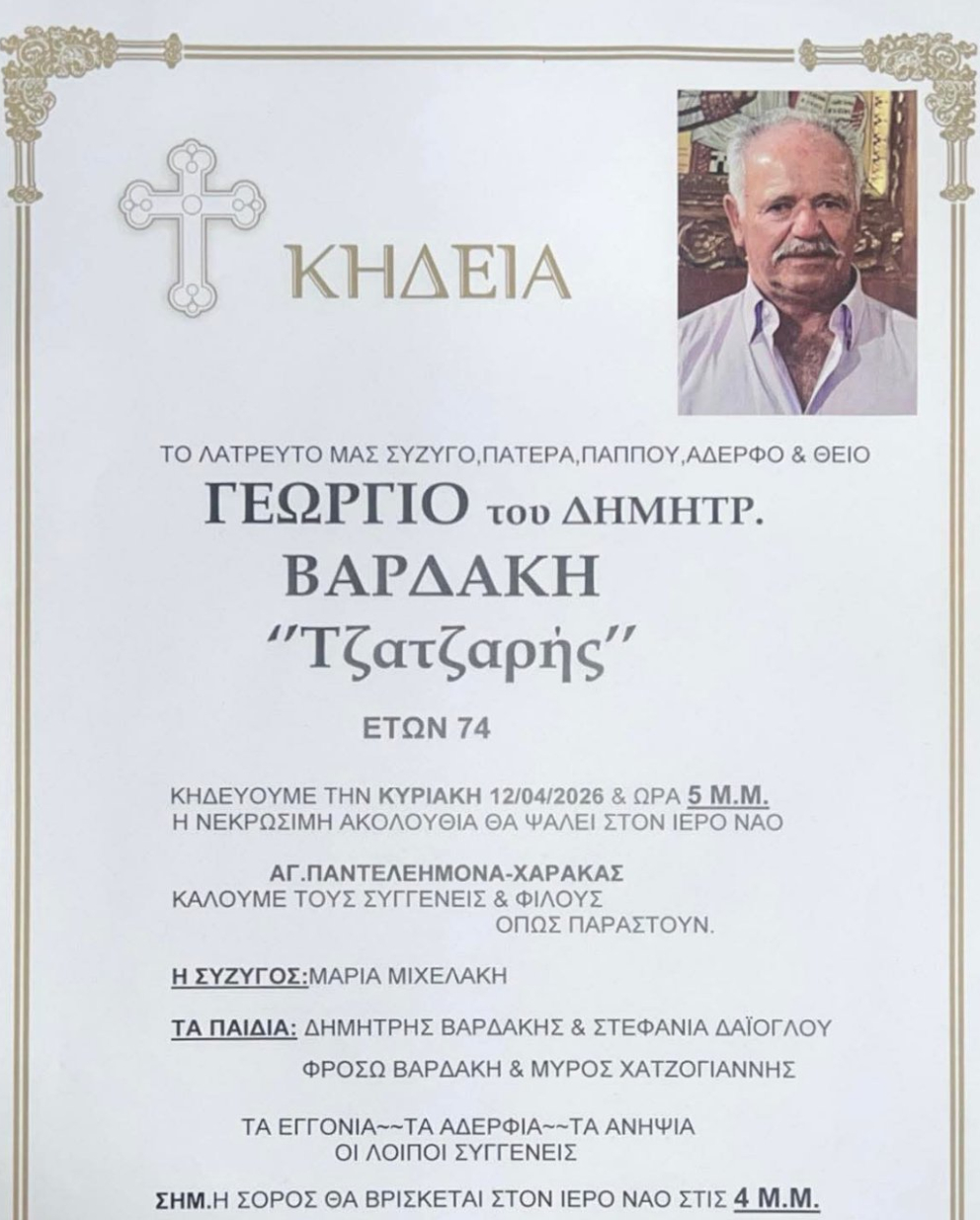 ΚΗΔΕΙΑ

ΤΟ ΛΑΤΡΕΥΤΟ ΜΑΣ ΣΥΖΥΓΟ,ΠΑΤΕΡΑ,ΠΑΠΠΟΥ,ΑΔΕΡΦΟ & ΘΕΙΟ

ΓΕΩΡΓΙΟ του ΔΗΜΗΤΡ.
ΒΑΡΔΑΚΗ
"Τζατζαρής"

ΕΤΩΝ 74

ΚΗΔΕΥΟΥΜΕ ΤΗΝ ΚΥΡΙΑΚΗ 12/04/2026 & ΩΡΑ 5 Μ.Μ.
Η ΝΕΚΡΩΣΙΜΗ ΑΚΟΛΟΥΘΙΑ ΘΑ ΨΑΛΕΙ ΣΤΟΝ ΙΕΡΟ ΝΑΟ

ΑΓ.ΠΑΝΤΕΛΕΗΜΟΝΑ-ΧΑΡΑΚΑΣ
ΚΑΛΟΥΜΕ ΤΟΥΣ ΣΥΓΓΕΝΕΙΣ & ΦΙΛΟΥΣ
ΟΠΩΣ ΠΑΡΑΣΤΟΥΝ.

Η ΣΥΖΥΓΟΣ:ΜΑΡΙΑ ΜΙΧΕΛΑΚΗ

ΤΑ ΠΑΙΔΙΑ: ΔΗΜΗΤΡΗΣ ΒΑΡΔΑΚΗΣ & ΣΤΕΦΑΝΙΑ ΔΑΪΟΓΛΟΥ
ΦΡΟΣΩ ΒΑΡΔΑΚΗ & ΜΥΡΟΣ ΧΑΤΖΟΓΙΑΝΝΗΣ

ΤΑ ΕΓΓΟΝΙΑ~~ΤΑ ΑΔΕΡΦΙΑ~~ΤΑ ΑΝΗΨΙΑ
ΟΙ ΛΟΙΠΟΙ ΣΥΓΓΕΝΕΙΣ

ΣΗΜ.Η ΣΟΡΟΣ ΘΑ ΒΡΙΣΚΕΤΑΙ ΣΤΟΝ ΙΕΡΟ ΝΑΟ ΣΤΙΣ 4 Μ.Μ.